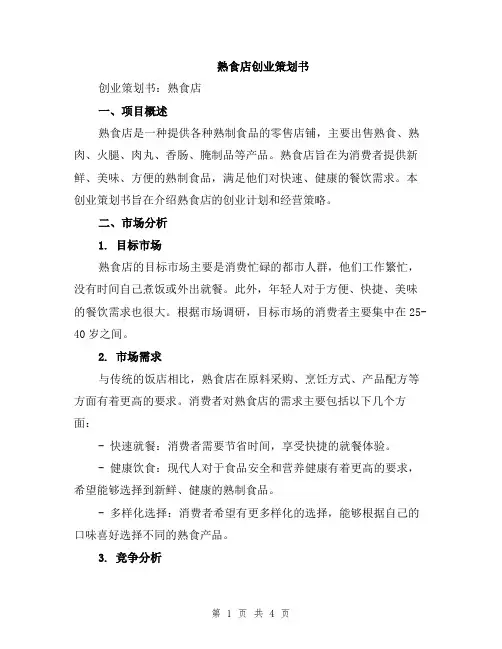 熟食店创业策划书

创业策划书：熟食店

一、项目概述

熟食店是一种提供各种熟制食品的零售店铺，主要出售熟食、熟肉、火腿、肉丸、香肠、腌制品等产品。熟食店旨在为消费者提供新鲜、美味、方便的熟制食品，满足他们对快速、健康的餐饮需求。本创业策划书旨在介绍熟食店的创业计划和经营策略。

二、市场分析

1. 目标市场

熟食店的目标市场主要是消费忙碌的都市人群，他们工作繁忙，没有时间自己煮饭或外出就餐。此外，年轻人对于方便、快捷、美味的餐饮需求也很大。根据市场调研，目标市场的消费者主要集中在25-40岁之间。

2. 市场需求

与传统的饭店相比，熟食店在原料采购、烹饪方式、产品配方等方面有着更高的要求。消费者对熟食店的需求主要包括以下几个方面：

- 快速就餐：消费者需要节省时间，享受快捷的就餐体验。

- 健康饮食：现代人对于食品安全和营养健康有着更高的要求，希望能够选择到新鲜、健康的熟制食品。

- 多样化选择：消费者希望有更多样化的选择，能够根据自己的口味喜好选择不同的熟食产品。

3. 竞争分析

第 1 页 共 4 页